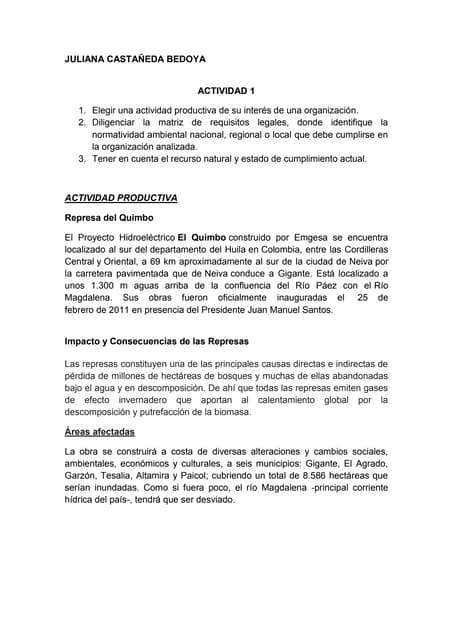 JULIANA CASTAÑEDA BEDOYA

ACTIVIDAD 1

1. Elegir una actividad productiva de su interés de una organización.
2. Diligenciar la matriz de requisitos legales, donde identifique la normatividad ambiental nacional, regional o local que debe cumplirse en la organización analizada.
3. Tener en cuenta el recurso natural y estado de cumplimiento actual.

ACTIVIDAD PRODUCTIVA

Represa del Quimbo

El Proyecto Hidroeléctrico El Quimbo construido por Emgesa se encuentra localizado al sur del departamento del Huila en Colombia, entre las Cordilleras Central y Oriental, a 69 km aproximadamente al sur de la ciudad de Neiva por la carretera pavimentada que de Neiva conduce a Gigante. Está localizado a unos 1.300 m aguas arriba de la confluencia del Río Páez con el Río Magdalena. Sus obras fueron oficialmente inauguradas el 25 de febrero de 2011 en presencia del Presidente Juan Manuel Santos.

Impacto y Consecuencias de las Represas

Las represas constituyen una de las principales causas directas e indirectas de pérdida de millones de hectáreas de bosques y muchas de ellas abandonadas bajo el agua y en descomposición. De ahí que todas las represas emiten gases de efecto invernadero que aportan al calentamiento global por la descomposición y putrefacción de la biomasa.

Áreas afectadas

La obra se construirá a costa de diversas alteraciones y cambios sociales, ambientales, económicos y culturales, a seis municipios: Gigante, El Agrado, Garzón, Tesalia, Altamira y Paicol; cubriendo un total de 8.586 hectáreas que serían inundadas. Como si fuera poco, el río Magdalena -principal corriente hídrica del país-, tendrá que ser desviado.